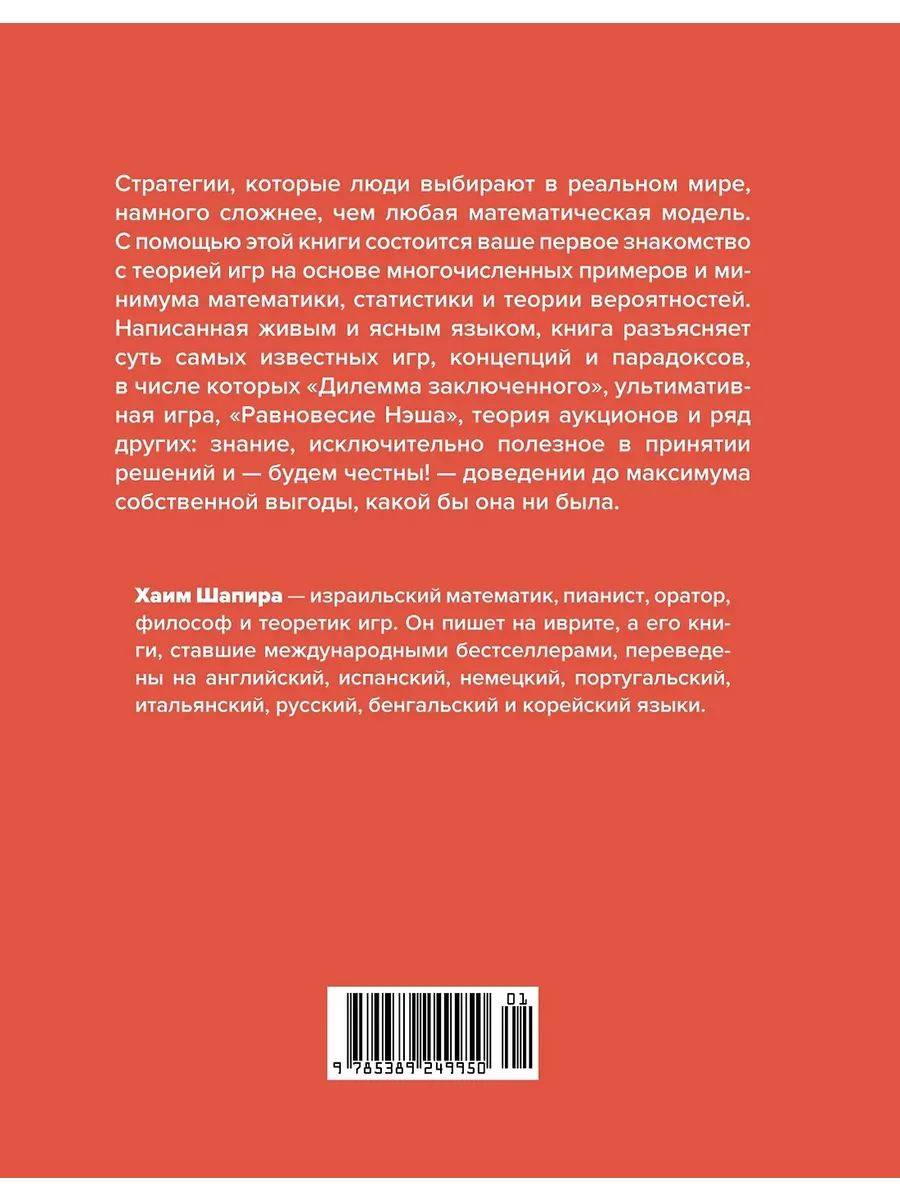 Стратегии, которые люди выбирают в реальном мире, намного сложнее, чем любая математическая модель. С помощью этой книги состоится ваше первое знакомство с теорией игр на основе многочисленных примеров и минимума математики, статистики и теории вероятностей. Написанная живым и ясным языком, книга разъясняет суть самых известных игр, концепций и парадоксов, в числе которых «Дилемма заключенного», ультимативная игра, «Равновесие Нэша», теория аукционов и ряд других: знание, исключительно полезное в принятии решений и — будем честны! — доведении до максимума собственной выгоды, какой бы она ни была.

Хаим Шапира — израильский математик, пианист, оратор, философ и теоретик игр. Он пишет на иврите, а его книги, ставшие международными бестселлерами, переведены на английский, испанский, немецкий, португальский, итальянский, русский, бенгальский и корейский языки.

01

9 785389 249950